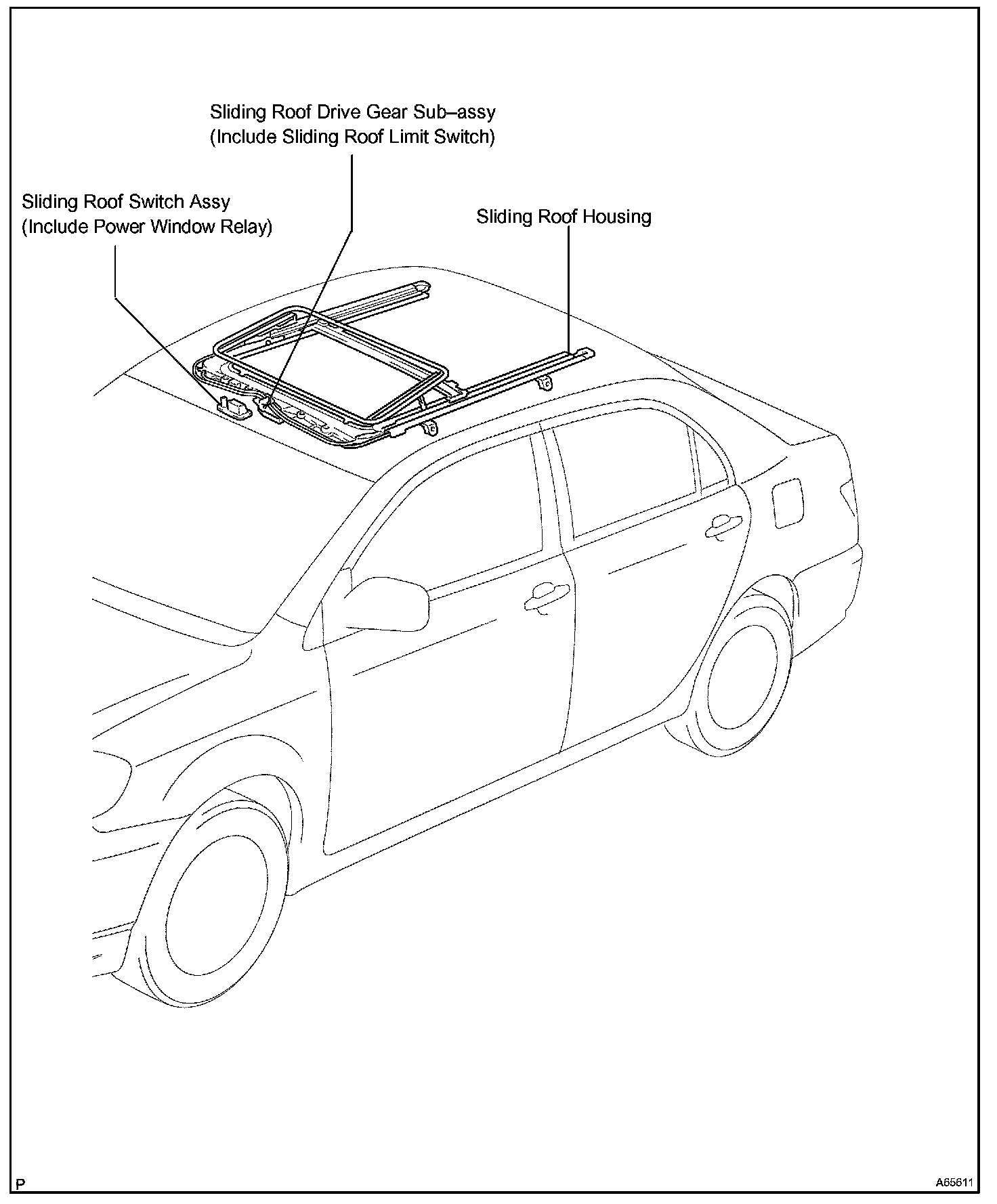 Sliding Roof Drive Gear Sub–assy
(Include Sliding Roof Limit Switch)

Sliding Roof Switch Assy
(Include Power Window Relay)

Sliding Roof Housing

P

A65611